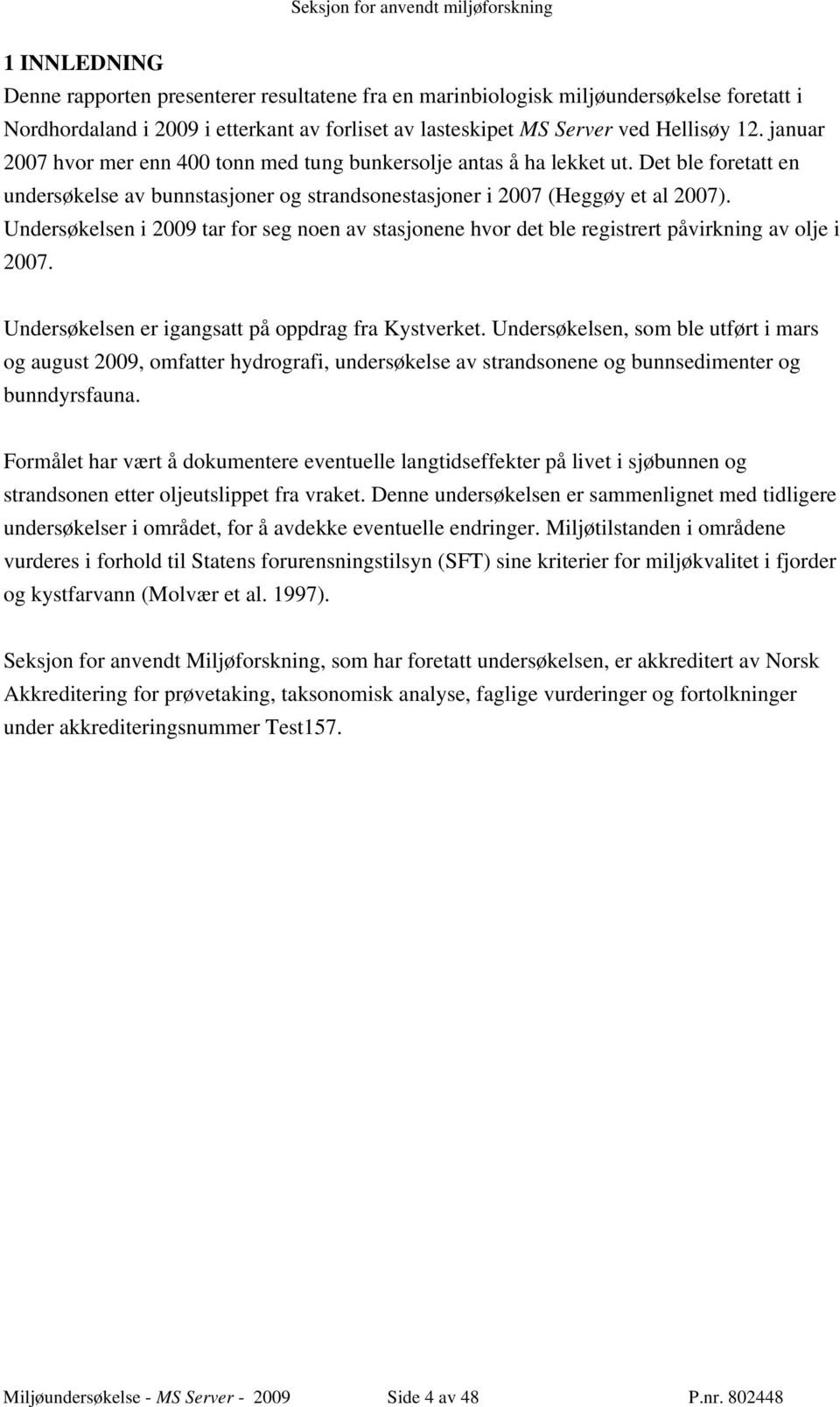 Seksjon for anvendt miljøforskning

1 INNLEDNING
Denne rapporten presenterer resultatene fra en marinbiologisk miljøundersøkelse foretatt i Nordhordaland i 2009 i etterkant av forliset av lasteskipet MS Server ved Hellisøy 12. januar 2007 hvor mer enn 400 tonn med tung bunkersolje antas å ha lekket ut. Det ble foretatt en undersøkelse av bunnstasjoner og strandsonestasjoner i 2007 (Heggøy et al 2007). Undersøkelsen i 2009 tar for seg noen av stasjonene hvor det ble registrert påvirkning av olje i 2007.

Undersøkelsen er igangsatt på oppdrag fra Kystverket. Undersøkelsen, som ble utført i mars og august 2009, omfatter hydrografi, undersøkelse av strandsonene og bunnsedimenter og bunndyrsfauna.

Formålet har vært å dokumentere eventuelle langtidseffekter på livet i sjøbunnen og strandsonen etter oljeutslippet fra vraket. Denne undersøkelsen er sammenlignet med tidligere undersøkelser i området, for å avdekke eventuelle endringer. Miljøtilstanden i områdene vurderes i forhold til Statens forurensningstilsyn (SFT) sine kriterier for miljøkvalitet i fjorder og kystfarvann (Molvær et al. 1997).

Seksjon for anvendt Miljøforskning, som har foretatt undersøkelsen, er akkreditert av Norsk Akkreditering for prøvetaking, taksonomisk analyse, faglige vurderinger og fortolkninger under akkrediteringsnummer Test157.

Miljøundersøkelse - MS Server - 2009 Side 4 av 48 P.nr. 802448